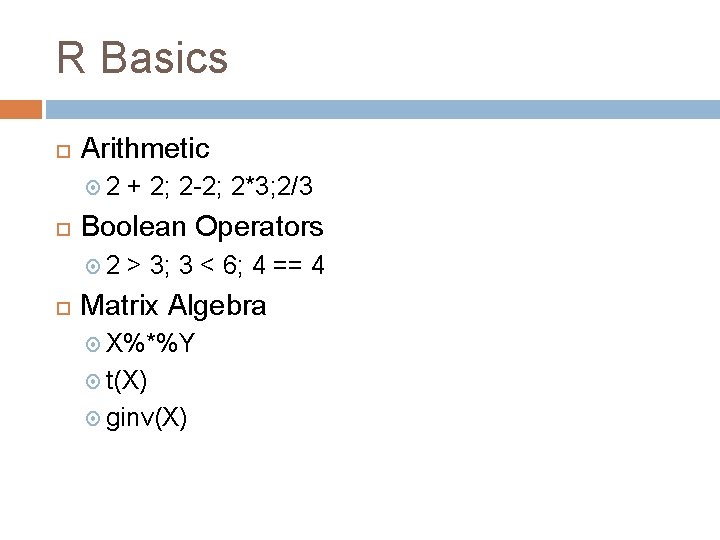 R Basics

Arithmetic

2 + 2; 2-2; 2*3;2/3

Boolean Operators

2 > 3; 3 < 6; 4 == 4

Matrix Algebra

X%*%Y

t(X)

ginv(X)